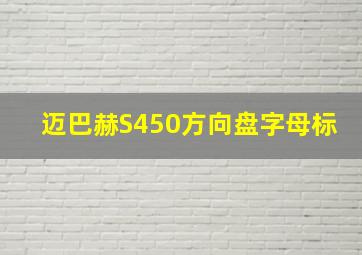 迈巴赫S450方向盘字母标